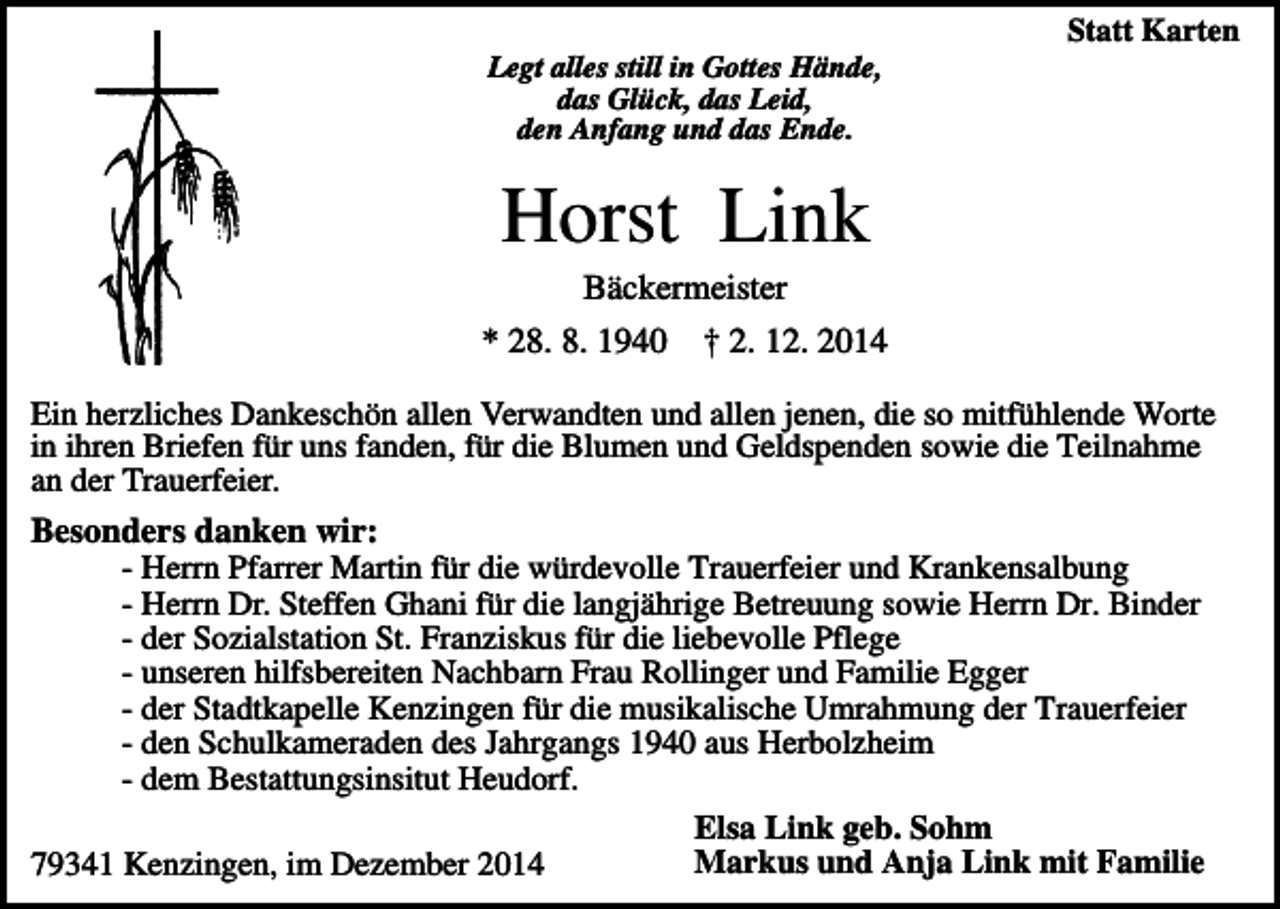 Statt Karten

Legt alles still in Gottes Hände, das Glück, das Leid, den Anfang und das Ende.

Horst Link

Bäckermeister

* 28. 8. 1940 † 2. 12. 2014

Ein herzliches Dankeschön allen Verwandten und allen jenen, die so mitfühlende Worte in ihren Briefen für uns fanden, für die Blumen und Geldspenden sowie die Teilnahme an der Trauerfeier.

Besonders danken wir:
- Herrn Pfarrer Martin für die würdevolle Trauerfeier und Krankensalbung
- Herrn Dr. Steffen Ghani für die langjährige Betreuung sowie Herrn Dr. Binder
- der Sozialstation St. Franziskus für die liebevolle Pflege
- unseren hilfsbereiten Nachbarn Frau Rollinger und Familie Egger
- der Stadtkapelle Kenzingen für die musikalische Umrahmung der Trauerfeier
- den Schulkameraden des Jahrgangs 1940 aus Herbolzheim
- dem Bestattungsinsitut Heudorf.

79341 Kenzingen, im Dezember 2014

Elsa Link geb. Sohm
Markus und Anja Link mit Familie